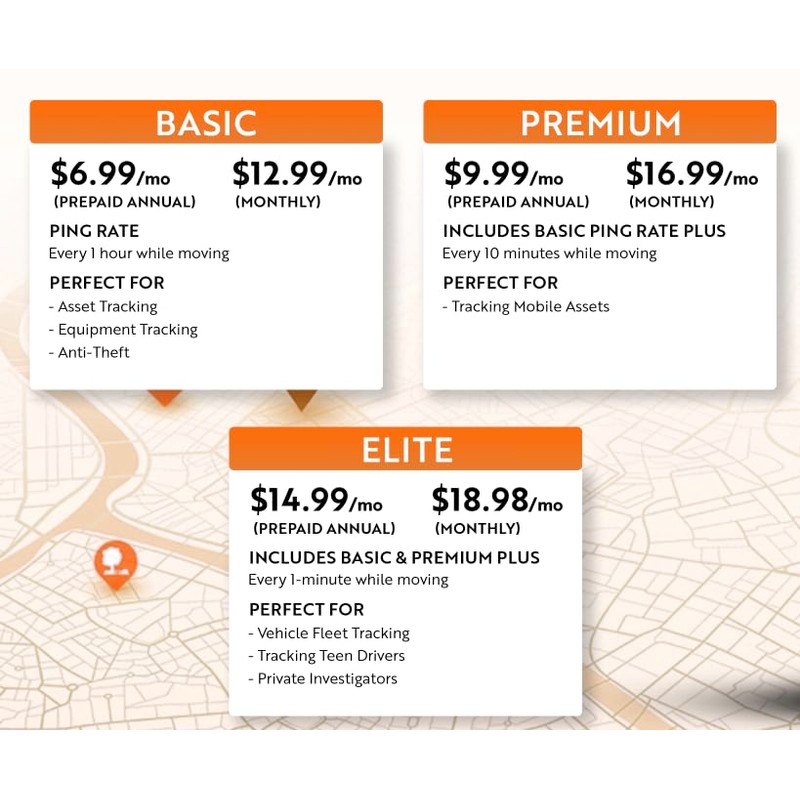 BASIC

$6.99/mo
(PREPAID ANNUAL)

$12.99/mo
(MONTHLY)

PING RATE
Every 1 hour while moving

PERFECT FOR
- Asset Tracking
- Equipment Tracking
- Anti-Theft

PREMIUM

$9.99/mo
(PREPAID ANNUAL)

$16.99/mo
(MONTHLY)

INCLUDES BASIC PING RATE PLUS
Every 10 minutes while moving

PERFECT FOR
- Tracking Mobile Assets

ELITE

$14.99/mo
(PREPAID ANNUAL)

$18.98/mo
(MONTHLY)

INCLUDES BASIC & PREMIUM PLUS
Every 1-minute while moving

PERFECT FOR
- Vehicle Fleet Tracking
- Tracking Teen Drivers
- Private Investigators